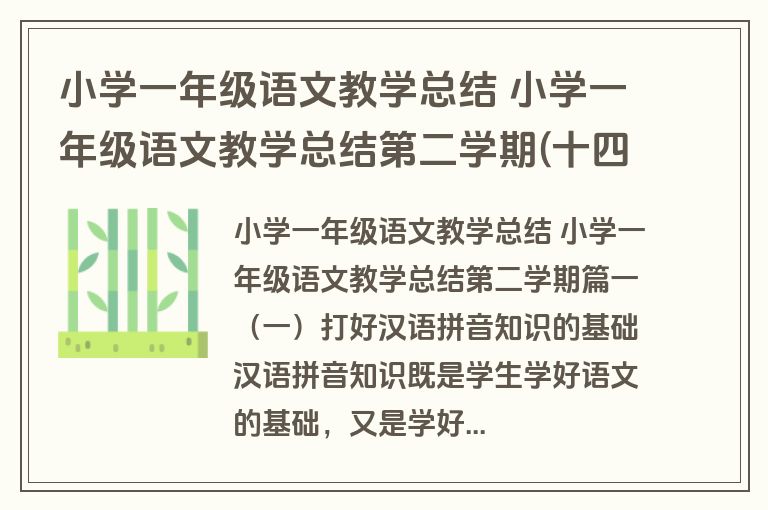 小学一年级语文教学总结 小学一年级语文教学总结第二学期(十四

小学一年级语文教学总结 小学一年级语文教学总结第二学期篇一（一）打好汉语拼音知识的基础汉语拼音知识既是学生学好语文的基础，又是学好...